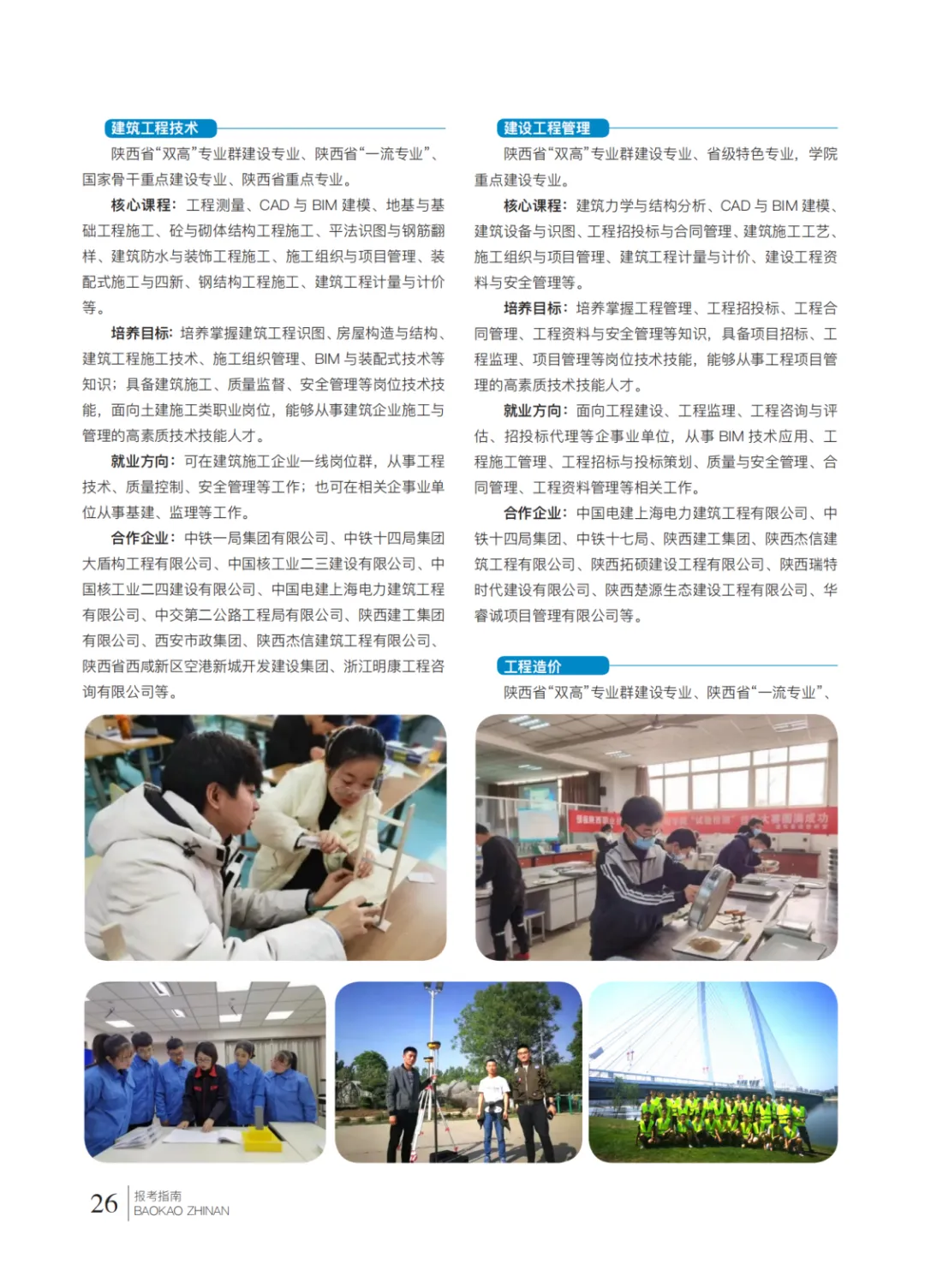 建筑工程技术

陕西省“双高”专业群建设专业、陕西省“一流专业”、国家骨干重点建设专业、陕西省重点专业。

核心课程：工程测量、CAD 与 BIM 建模、地基与基础工程施工、砼与砌体结构工程施工、平法识图与钢筋翻样、建筑防水与装饰工程施工、施工组织与项目管理、装配式施工与四新、钢结构工程施工、建筑工程计量与计价等。

培养目标：培养掌握建筑工程识图、房屋构造与结构、建筑工程施工技术、施工组织管理、BIM 与装配式技术等知识；具备建筑施工、质量监督、安全管理等岗位技术技能，面向土建施工类职业岗位，能够从事建筑企业施工与管理的高素质技术技能人才。

就业方向：可在建筑施工企业一线岗位群，从事工程技术、质量控制、安全管理等工作；也可在相关企事业单位从事基建、监理等工作。

合作企业：中铁一局集团有限公司、中铁十四局集团大盾构工程有限公司、中国核工业二三建设有限公司、中国核工业二四建设有限公司、中国电建上海电力建筑工程有限公司、中交第二公路工程局有限公司、陕西建工集团有限公司、西安市政集团、陕西杰信建筑工程有限公司、陕西省西咸新区空港新城开发建设集团、浙江明康工程咨询有限公司等。

建设工程管理

陕西省“双高”专业群建设专业、省级特色专业，学院重点建设专业。

核心课程：建筑力学与结构分析、CAD 与 BIM 建模、建筑设备与识图、工程招投标与合同管理、建筑施工工艺、施工组织与项目管理、建筑工程计量与计价、建设工程资料与安全管理等。

培养目标：培养掌握工程管理、工程招投标、工程合同管理、工程资料与安全管理等知识，具备项目招标、工程监理、项目管理等岗位技术技能，能够从事工程项目管理的高素质技术技能人才。

就业方向：面向工程建设、工程监理、工程咨询与评估、招投标代理等企事业单位，从事 BIM 技术应用、工程施工管理、工程招标与投标策划、质量与安全管理、合同管理、工程资料管理等相关工作。

合作企业：中国电建上海电力建筑工程有限公司、中铁十四局集团、中铁十七局、陕西建工集团、陕西杰信建筑工程有限公司、陕西拓硕建设工程有限公司、陕西瑞特时代建设有限公司、陕西楚源生态建设工程有限公司、华睿诚项目管理有限公司等。

工程造价

陕西省“双高”专业群建设专业、陕西省“一流专业”、

26 报考指南 BAOKAO ZHINAN